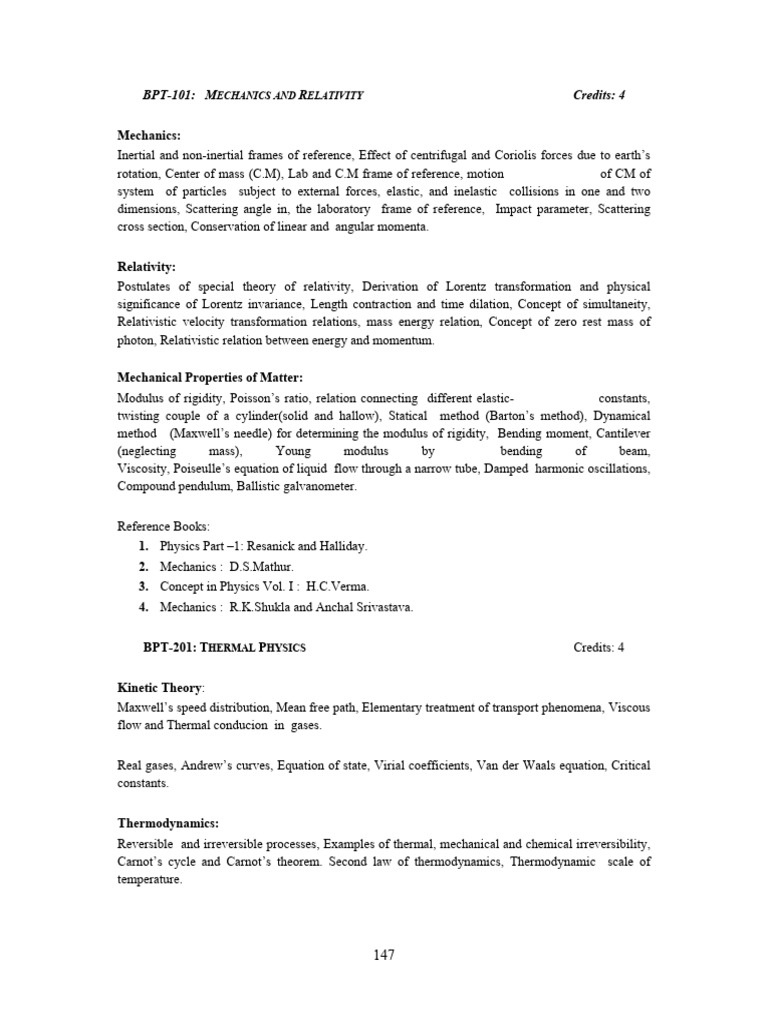 BPT-101: MECHANICS AND RELATIVITY Credits: 4

Mechanics:
Inertial and non-inertial frames of reference, Effect of centrifugal and Coriolis forces due to earth's rotation, Center of mass (C.M), Lab and C.M frame of reference, motion of CM of system of particles subject to external forces, elastic, and inelastic collisions in one and two dimensions, Scattering angle in, the laboratory frame of reference, Impact parameter, Scattering cross section, Conservation of linear and angular momenta.

Relativity:
Postulates of special theory of relativity, Derivation of Lorentz transformation and physical significance of Lorentz invariance, Length contraction and time dilation, Concept of simultaneity, Relativistic velocity transformation relations, mass energy relation, Concept of zero rest mass of photon, Relativistic relation between energy and momentum.

Mechanical Properties of Matter:
Modulus of rigidity, Poisson's ratio, relation connecting different elastic- constants, twisting couple of a cylinder(solid and hallow), Statical method (Barton's method), Dynamical method (Maxwell's needle) for determining the modulus of rigidity, Bending moment, Cantilever (neglecting mass), Young modulus by bending of beam, Viscosity, Poiseulle's equation of liquid flow through a narrow tube, Damped harmonic oscillations, Compound pendulum, Ballistic galvanometer.

Reference Books:
1. Physics Part –1: Resanick and Halliday.
2. Mechanics : D.S.Mathur.
3. Concept in Physics Vol. I : H.C.Verma.
4. Mechanics : R.K.Shukla and Anchal Srivastava.

BPT-201: THERMAL PHYSICS Credits: 4

Kinetic Theory:
Maxwell's speed distribution, Mean free path, Elementary treatment of transport phenomena, Viscous flow and Thermal conducion in gases.

Real gases, Andrew's curves, Equation of state, Virial coefficients, Van der Waals equation, Critical constants.

Thermodynamics:
Reversible and irreversible processes, Examples of thermal, mechanical and chemical irreversibility, Carnot's cycle and Carnot's theorem. Second law of thermodynamics, Thermodynamic scale of temperature.

147